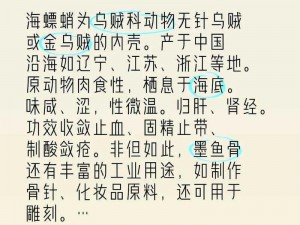 海螵蛸为乌贼科动物无针乌贼或金乌贼的内壳。产于中国沿海如辽宁、江苏、浙江等地。原动物肉食性，栖息于海底。味咸、涩，性微温。归肝、肾经。功效收敛止血、固精止带、制酸敛疮。非但如此，墨鱼骨还有丰富的工业用途，如制作骨针、化妆品原料，还可用于雕刻。…